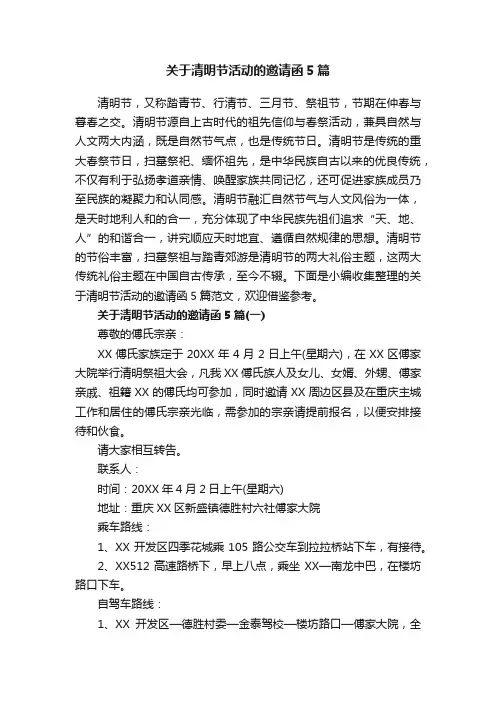 关于清明节活动的邀请函5篇

清明节，又称踏青节、行清节、三月节、祭祖节，节期在仲春与暮春之交。清明节源自上古时代的祖先信仰与春祭活动，兼具自然与人文两大内涵，既是自然节气点，也是传统节日。清明节是传统的重大春祭节日，扫墓祭祀、缅怀祖先，是中华民族自古以来的优良传统，不仅有利于弘扬孝道亲情、唤醒家族共同记忆，还可促进家族成员乃至民族的凝聚力和认同感。清明节融汇自然节气与人文风俗为一体，是天时地利人和的合一，充分体现了中华民族先祖们追求“天、地、人”的和谐合一，讲究顺应天时地宜、遵循自然规律的思想。清明节的节俗丰富，扫墓祭祖与踏青郊游是清明节的两大礼俗主题，这两大传统礼俗主题在中国自古传承，至今不辍。下面是小编收集整理的关于清明节活动的邀请函5篇范文，欢迎借鉴参考。

关于清明节活动的邀请函5篇(一)

尊敬的傅氏宗亲：

XX傅氏家族定于20XX年4月2日上午(星期六)，在XX区傅家大院举行清明祭祖大会，凡我XX傅氏族人及女儿、女婿、外甥、傅家亲戚、祖籍XX的傅氏均可参加，同时邀请XX周边区县及在重庆主城工作和居住的傅氏宗亲光临，需参加的宗亲请提前报名，以便安排接待和伙食。

请大家相互转告。

联系人：

时间：20XX年4月2日上午(星期六)

地址：重庆XX区新盛镇德胜村六社傅家大院

乘车路线：

1、XX开发区四季花城乘105路公交车到拉拉桥站下车，有接待。

2、XX512高速路桥下，早上八点，乘坐XX—南龙中巴，在楼坊路口下车。

自驾车路线：

1、XX开发区—德胜村委—金泰驾校—楼坊路口—傅家大院，全